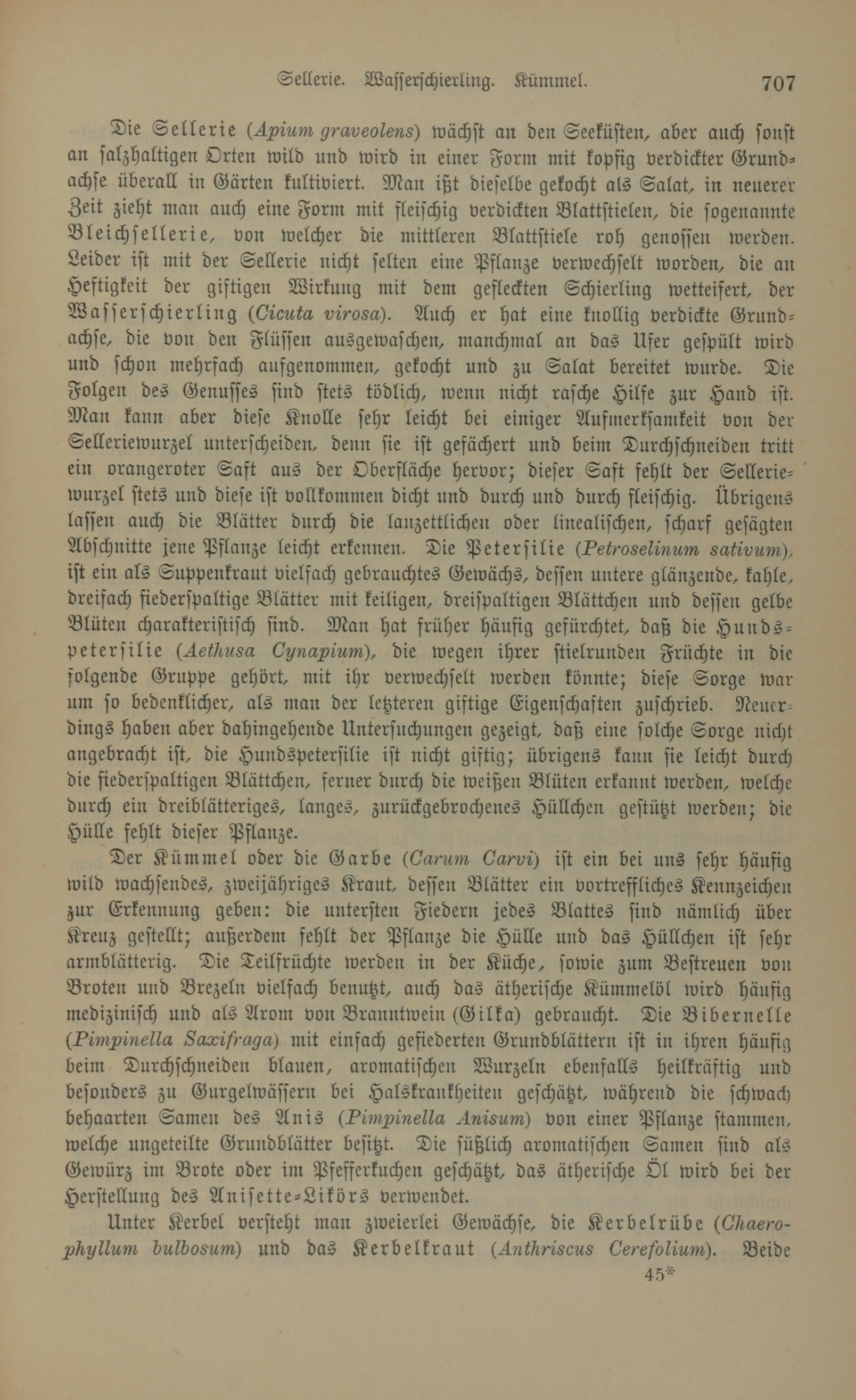 Sellerie. Wasserschierling. Kümmel. 707

Die Sellerie (Apium graveolens) wächst an den Seeküsten, aber auch sonst an salzhaltigen Orten wild und wird in einer Form mit kopfig verdickter Grundachse überall in Gärten kultiviert. Man ißt dieselbe gekocht als Salat, in neuerer Zeit zieht man auch eine Form mit fleischig verdickten Blattstielen, die sogenannte Bleichsellerie, von welcher die mittleren Blattstiele roh genossen werden. Leider ist mit der Sellerie nicht selten eine Pflanze verwechselt worden, die an Heftigkeit der giftigen Wirkung mit dem gefleckten Schierling wetteifert, der Wasserschierling (Cicuta virosa). Auch er hat eine knollig verdickte Grundachse, die von den Flüssen ausgewaschen, manchmal an das Ufer gespült wird und schon mehrfach aufgenommen, gekocht und zu Salat bereitet wurde. Die Folgen des Genusses sind stets tödlich, wenn nicht rasche Hilfe zur Hand ist. Man kann aber diese Knolle sehr leicht bei einiger Aufmerksamkeit von der Selleriewurzel unterscheiden, denn sie ist gefächert und beim Durchschneiden tritt ein orangeroter Saft aus der Oberfläche hervor; dieser Saft fehlt der Selleriewurzel stets und diese ist vollkommen dicht und durch und durch fleischig. Übrigens lassen auch die Blätter durch die lanzettlichen oder linealischen, scharf gesägten Abschnitte jene Pflanze leicht erkennen. Die Petersilie (Petroselinum sativum), ist ein als Suppenkraut vielfach gebrauchtes Gewächs, dessen untere glänzende, kahle, dreifach fiederspaltige Blätter mit keiligen, dreispaltigen Blättchen und dessen gelbe Blüten charakteristisch sind. Man hat früher häufig gefürchtet, daß die Hundspetersilie (Aethusa Cynapium), die wegen ihrer stielrunden Früchte in die folgende Gruppe gehört, mit ihr verwechselt werden könnte; diese Sorge war um so bedenklicher, als man der letzteren giftige Eigenschaften zuschrieb. Neuerdings haben aber dahingehende Untersuchungen gezeigt, daß eine solche Sorge nicht angebracht ist, die Hundspetersilie ist nicht giftig; übrigens kann sie leicht durch die fiederspaltigen Blättchen, ferner durch die weißen Blüten erkannt werden, welche durch ein dreiblätteriges, langes, zurückgebrochenes Hüllchen gestützt werden; die Hülle fehlt dieser Pflanze.

Der Kümmel oder die Garbe (Carum Carvi) ist ein bei uns sehr häufig wild wachsendes, zweijähriges Kraut, dessen Blätter ein vortreffliches Kennzeichen zur Erkennung geben: die untersten Fiedern jedes Blattes sind nämlich über Kreuz gestellt; außerdem fehlt der Pflanze die Hülle und das Hüllchen ist sehr armblätterig. Die Teilfrüchte werden in der Küche, sowie zum Bestreuen von Broten und Brezeln vielfach benutzt, auch das ätherische Kümmelöl wird häufig medizinisch und als Arom von Branntwein (Gilka) gebraucht. Die Bibernelle (Pimpinella Saxifraga) mit einfach gefiederten Grundblättern ist in ihren häufig beim Durchschneiden blauen, aromatischen Wurzeln ebenfalls heilkräftig und besonders zu Gurgelwässern bei Halskrankheiten geschätzt, während die schwach behaarten Samen des Anis (Pimpinella Anisum) von einer Pflanze stammen, welche ungeteilte Grundblätter besitzt. Die süßlich aromatischen Samen sind als Gewürz im Brote oder im Pfefferkuchen geschätzt, das ätherische Öl wird bei der Herstellung des Anisette-Likörs verwendet.

Unter Kerbel versteht man zweierlei Gewächse, die Kerbelrübe (Chaerophyllum bulbosum) und das Kerbelkraut (Anthriscus Cerefolium). Beide

45*